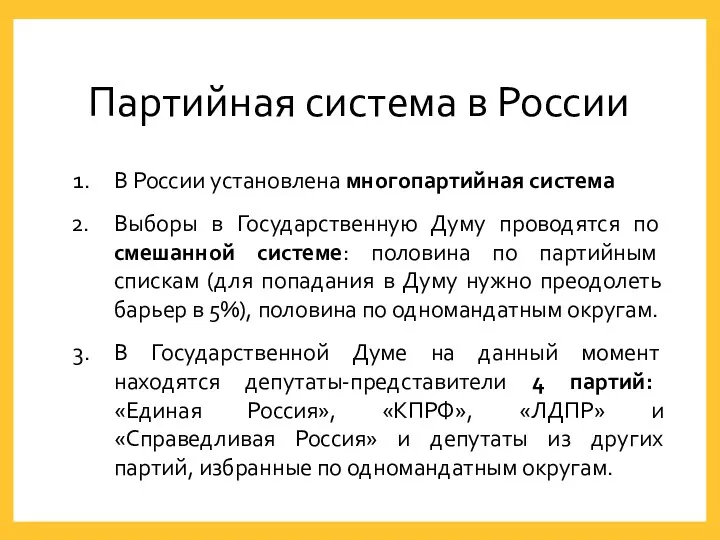 Партийная система в России

1. В России установлена многопартийная система

2. Выборы в Государственную Думу проводятся по смешанной системе: половина по партийным спискам (для попадания в Думу нужно преодолеть барьер в 5%), половина по одномандатным округам.

3. В Государственной Думе на данный момент находятся депутаты-представители 4 партий: «Единая Россия», «КПРФ», «ЛДПР» и «Справедливая Россия» и депутаты из других партий, избранные по одномандатным округам.